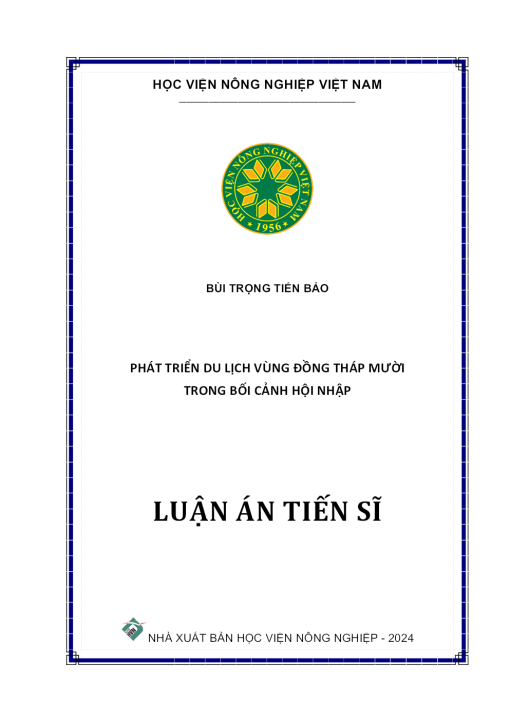 HỌC VIỆN NÔNG NGHIỆP VIỆT NAM

HỌC VIỆN NÔNG NGHIỆP VIỆT NAM
1956

BÙI TRỌNG TIẾN BẢO

PHÁT TRIỂN DU LỊCH VÙNG ĐỒNG THÁP MƯỜI
TRONG BỐI CẢNH HỘI NHẬP

LUẬN ÁN TIẾN SĨ

NHÀ XUẤT BẢN HỌC VIỆN NÔNG NGHIỆP - 2024